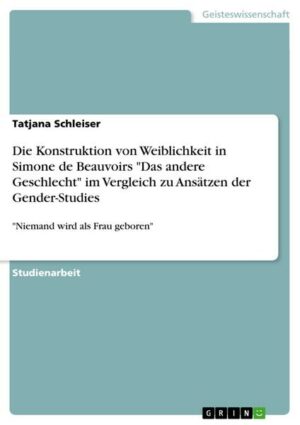 Geisteswissenschaft

Tatjana Schleiser

Die Konstruktion von Weiblichkeit in Simone de Beauvoirs "Das andere Geschlecht" im Vergleich zu Ansätzen der Gender-Studies

"Niemand wird als Frau geboren"

Studienarbeit

GRIN